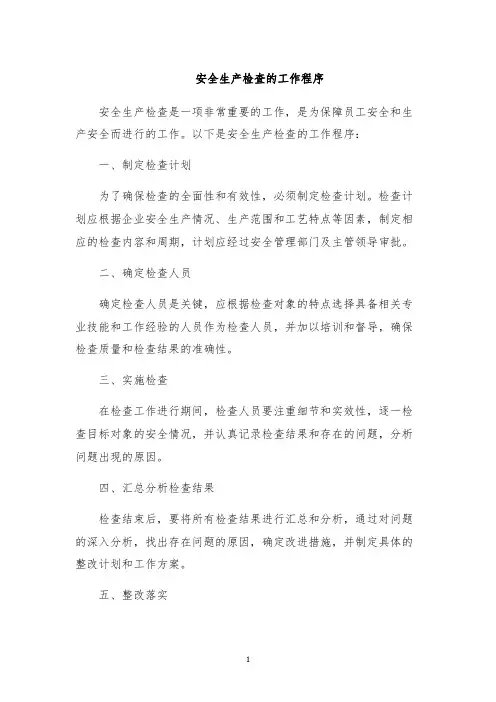 安全生产检查的工作程序

安全生产检查是一项非常重要的工作，是为保障员工安全和生产安全而进行的工作。以下是安全生产检查的工作程序：

一、制定检查计划

为了确保检查的全面性和有效性，必须制定检查计划。检查计划应根据企业安全生产情况、生产范围和工艺特点等因素，制定相应的检查内容和周期，计划应经过安全管理部门及主管领导审批。

二、确定检查人员

确定检查人员是关键，应根据检查对象的特点选择具备相关专业技能和工作经验的人员作为检查人员，并加以培训和督导，确保检查质量和检查结果的准确性。

三、实施检查

在检查工作进行期间，检查人员要注重细节和实效性，逐一检查目标对象的安全情况，并认真记录检查结果和存在的问题，分析问题出现的原因。

四、汇总分析检查结果

检查结束后，要将所有检查结果进行汇总和分析，通过对问题的深入分析，找出存在问题的原因，确定改进措施，并制定具体的整改计划和工作方案。

五、整改落实

1